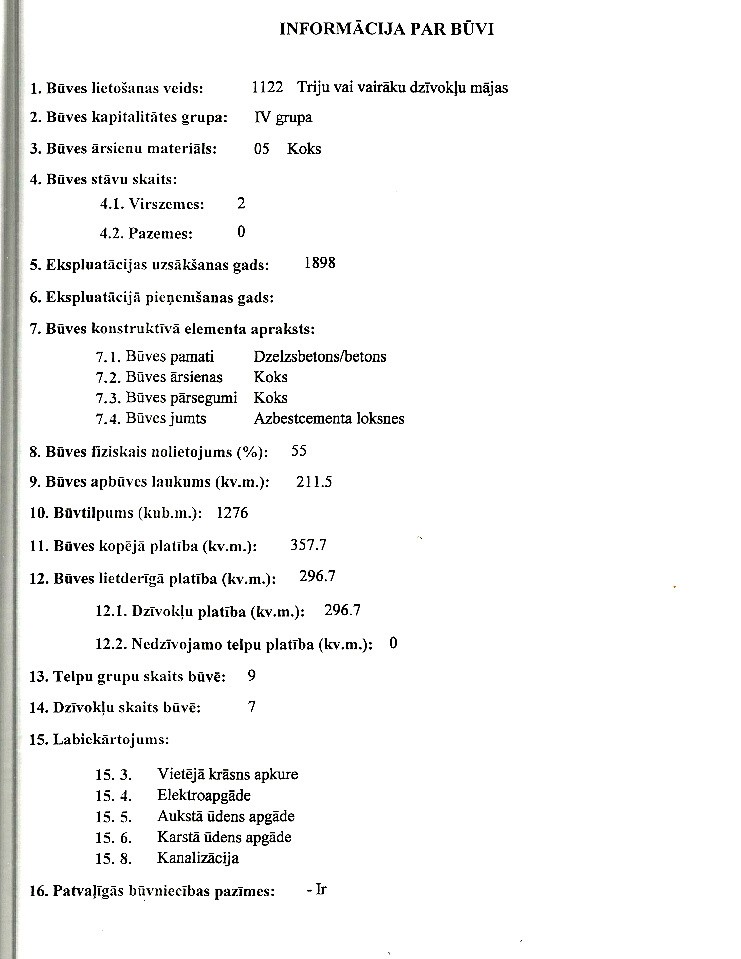 INFORMĀCIJA PAR BŪVI

1. Būves lietošanas veids: 1122 Triju vai vairāku dzīvokļu mājas

2. Būves kapitalitātes grupa: IV grupa

3. Būves ārsienu materiāls: 05 Koks

4. Būves stāvu skaits:

4.1. Virszemes: 2

4.2. Pazemes: 0

5. Ekspluatācijas uzsākšanas gads: 1898

6. Ekspluatācijā pieņemšanas gads:

7. Būves konstruktīvā elementa apraksts:

7.1. Būves pamati Dzelzsbetons/betons
7.2. Būves ārsienas Koks
7.3. Būves pārsegumi Koks
7.4. Būves jumts Azbestcementa loksnes

8. Būves fiziskais nolietojums (%): 55

9. Būves apbūves laukums (kv.m.): 211.5

10. Būvtilpums (kub.m.): 1276

11. Būves kopējā platība (kv.m.): 357.7

12. Būves lietderīgā platība (kv.m.): 296.7

12.1. Dzīvokļu platība (kv.m.): 296.7

12.2. Nedzīvojamo telpu platība (kv.m.): 0

13. Telpu grupu skaits būvē: 9

14. Dzīvokļu skaits būvē: 7

15. Labiekārtojums:

15. 3. Vietējā krāsns apkure
15. 4. Elektroapgāde
15. 5. Aukstā ūdens apgāde
15. 6. Karstā ūdens apgāde
15. 8. Kanalizācija

16. Patvaļīgās būvniecības pazīmes: - Ir